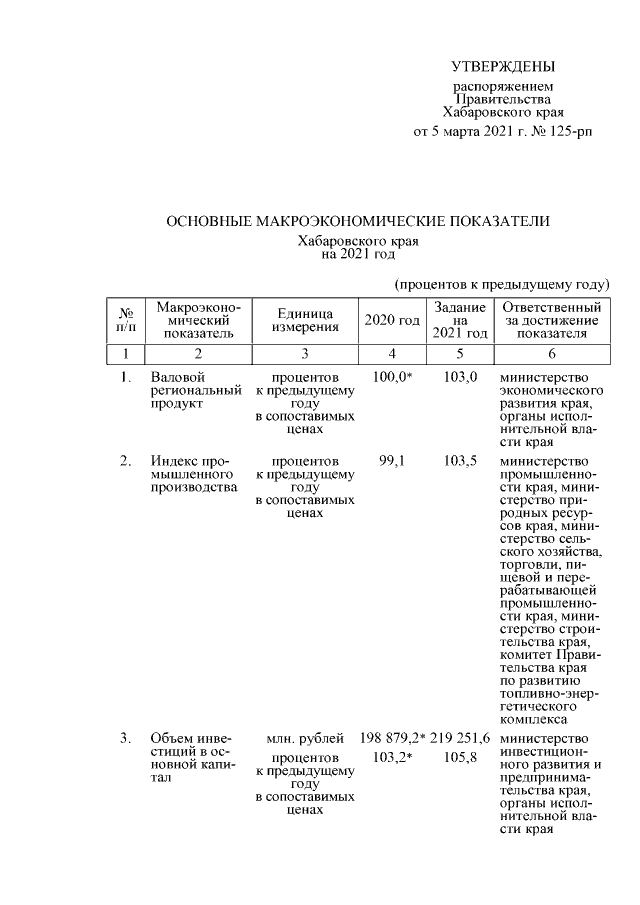 УТВЕРЖДЕНЫ
распоряжением
Правительства
Хабаровского края
от 5 марта 2021 г. № 125-рп

ОСНОВНЫЕ МАКРОЭКОНОМИЧЕСКИЕ ПОКАЗАТЕЛИ
Хабаровского края
на 2021 год

(процентов к предыдущему году)

| № п/п | Макроэкономический показатель | Единица измерения | 2020 год | Задание на 2021 год | Ответственный за достижение показателя |
|---|---|---|---|---|---|
| 1 | 2 | 3 | 4 | 5 | 6 |
| 1. | Валовой региональный продукт | процентов к предыдущему году в сопоставимых ценах | 100,0* | 103,0 | министерство экономического развития края, органы исполнительной власти края |
| 2. | Индекс промышленного производства | процентов к предыдущему году в сопоставимых ценах | 99,1 | 103,5 | министерство промышленности края, министерство природных ресурсов края, министерство сельского хозяйства, торговли, пищевой и перерабатывающей промышленности края, министерство строительства края, комитет Правительства края по развитию топливно-энергетического комплекса |
| 3. | Объем инвестиций в основной капитал | млн. рублей | 198 879,2* | 219 251,6 | министерство инвестиционного развития и предпринимательства края, органы исполнительной власти края |
| | | процентов к предыдущему году в сопоставимых ценах | 103,2* | 105,8 | |